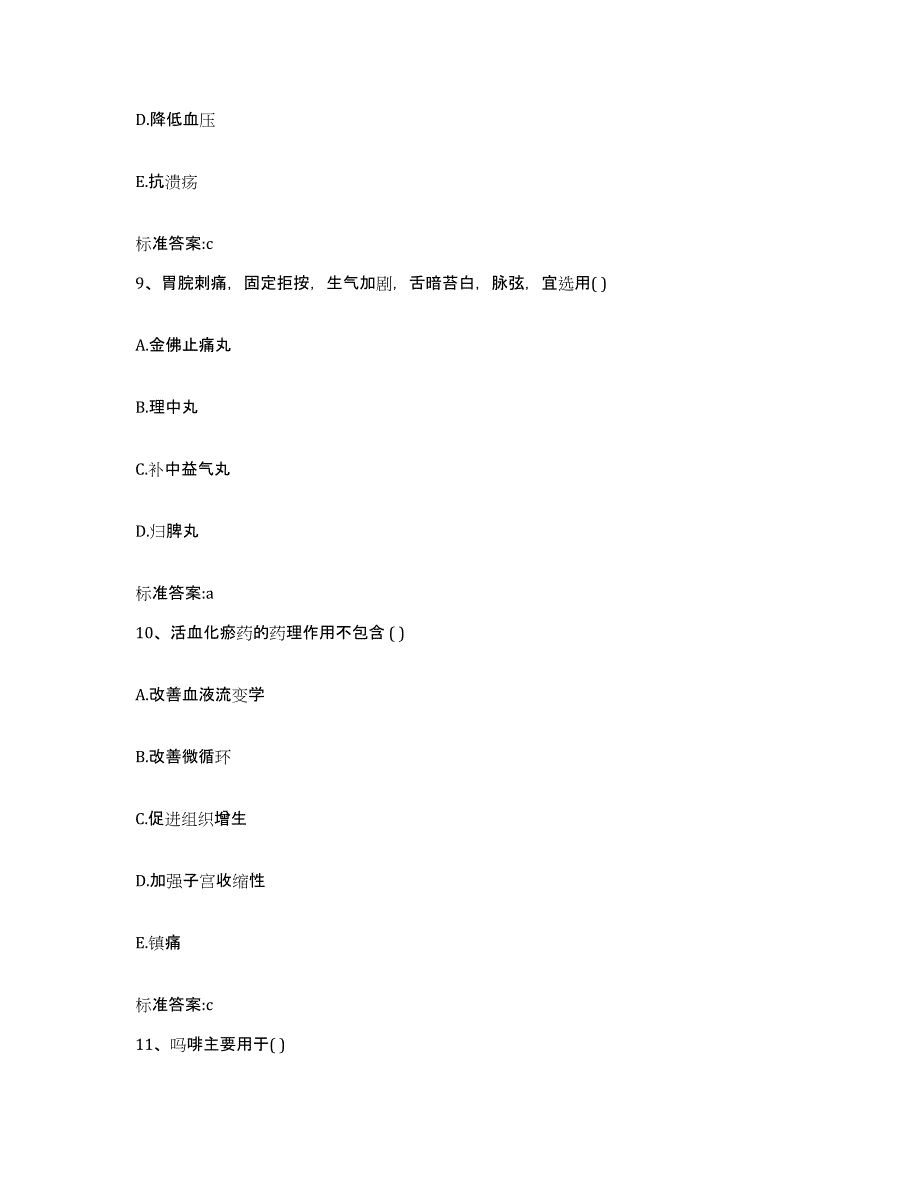 D.降低血压

E.抗溃疡

标准答案:c

9、胃脘刺痛，固定拒按，生气加剧，舌暗苔白，脉弦，宜选用( )

A.金佛止痛丸

B.理中丸

C.补中益气丸

D.归脾丸

标准答案:a

10、活血化瘀药的药理作用不包含 ( )

A.改善血液流变学

B.改善微循环

C.促进组织增生

D.加强子宫收缩性

E.镇痛

标准答案:c

11、吗啡主要用于( )